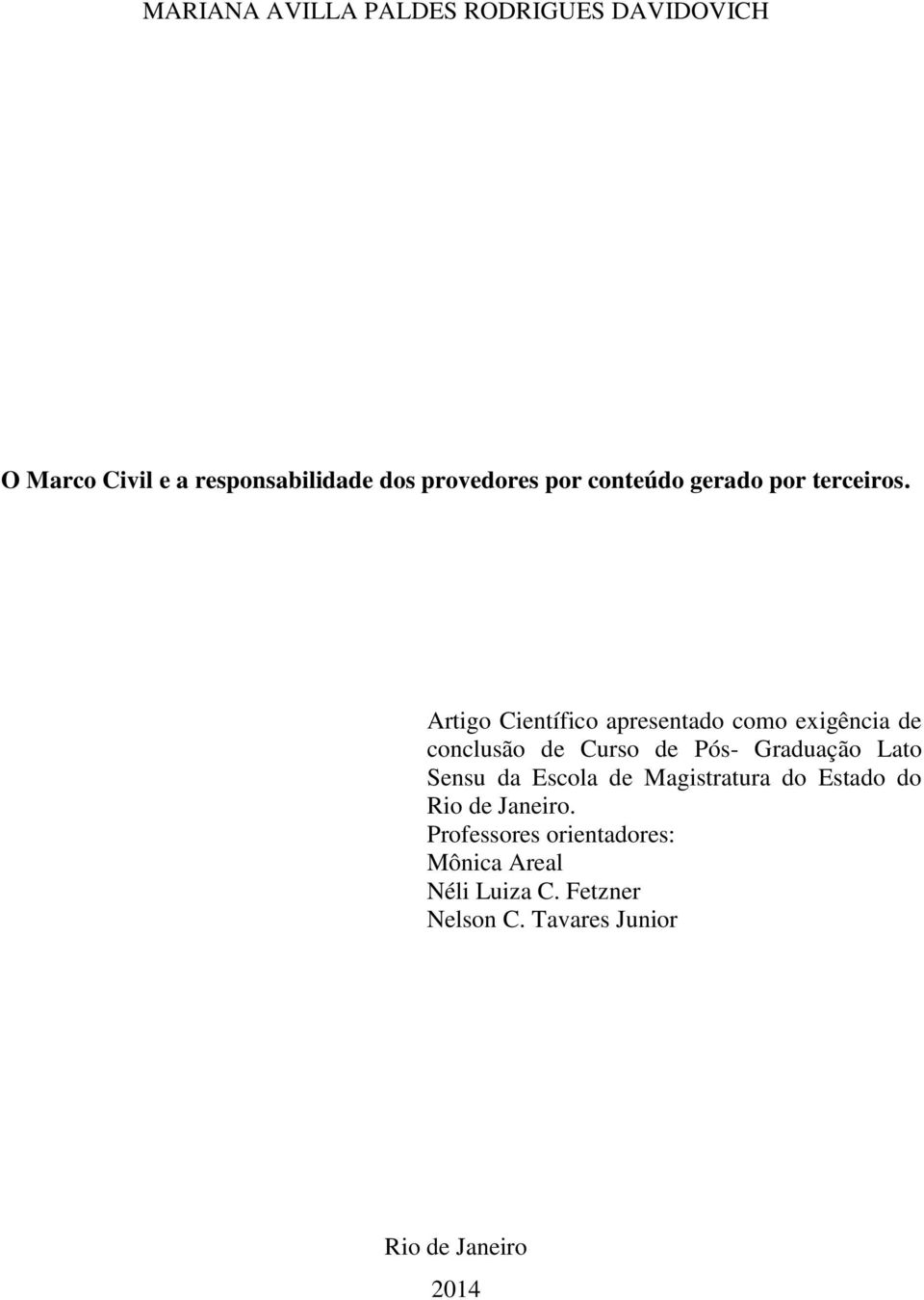 MARIANA AVILLA PALDES RODRIGUES DAVIDOVICH

O Marco Civil e a responsabilidade dos provedores por conteúdo gerado por terceiros.

Artigo Científico apresentado como exigência de conclusão de Curso de Pós- Graduação Lato Sensu da Escola de Magistratura do Estado do Rio de Janeiro.
Professores orientadores:
Mônica Areal
Néli Luiza C. Fetzner
Nelson C. Tavares Junior

Rio de Janeiro
2014